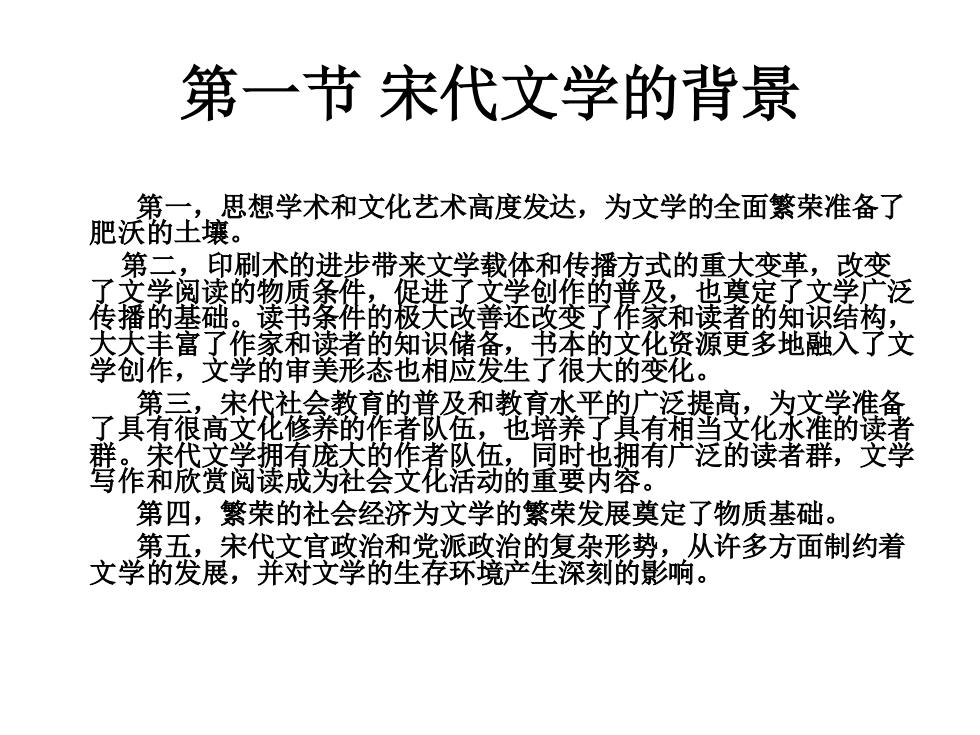 第一节 宋代文学的背景

第一，思想学术和文化艺术高度发达，为文学的全面繁荣准备了肥沃的土壤。

第二，印刷术的进步带来文学载体和传播方式的重大变革，改变了文学阅读的物质条件，促进了文学创作的普及，也奠定了文学广泛传播的基础。读书条件的极大改善还改变了作家和读者的知识结构，大大丰富了作家和读者的知识储备，书本的文化资源更多地融入了文学创作，文学的审美形态也相应发生了很大的变化。

第三，宋代社会教育的普及和教育水平的广泛提高，为文学准备了具有很高文化修养的作者队伍，也培养了具有相当文化水准的读者群。宋代文学拥有庞大的作者队伍，同时也拥有广泛的读者群，文学写作和欣赏阅读成为社会文化活动的重要内容。

第四，繁荣的社会经济为文学的繁荣发展奠定了物质基础。

第五，宋代文官政治和党派政治的复杂形势，从许多方面制约着文学的发展，并对文学的生存环境产生深刻的影响。